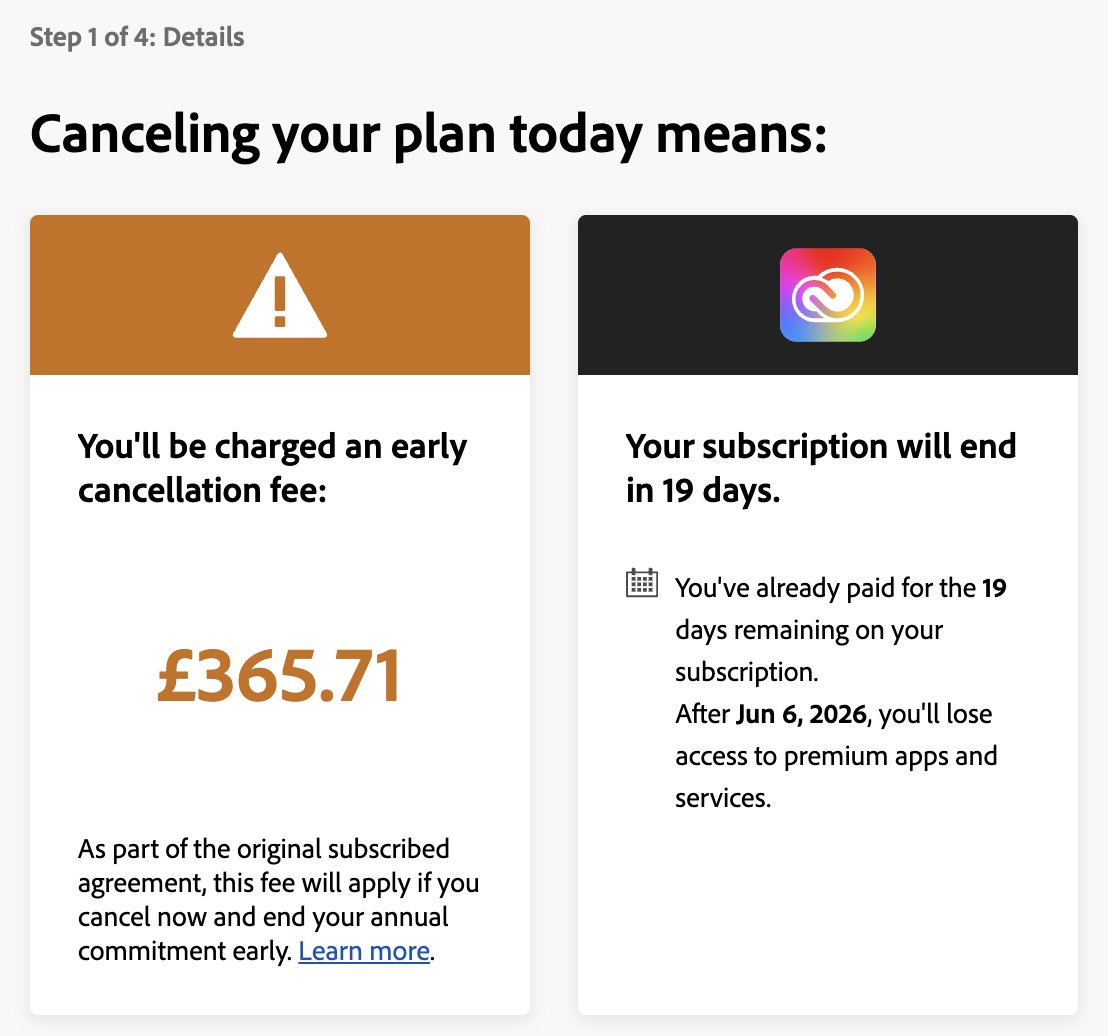 Step 1 of 4: Details

Canceling your plan today means:

You'll be charged an early cancellation fee:

£365.71

As part of the original subscribed agreement, this fee will apply if you cancel now and end your annual commitment early. Learn more.

Your subscription will end in 19 days.

You've already paid for the 19 days remaining on your subscription.
After Jun 6, 2026, you'll lose access to premium apps and services.